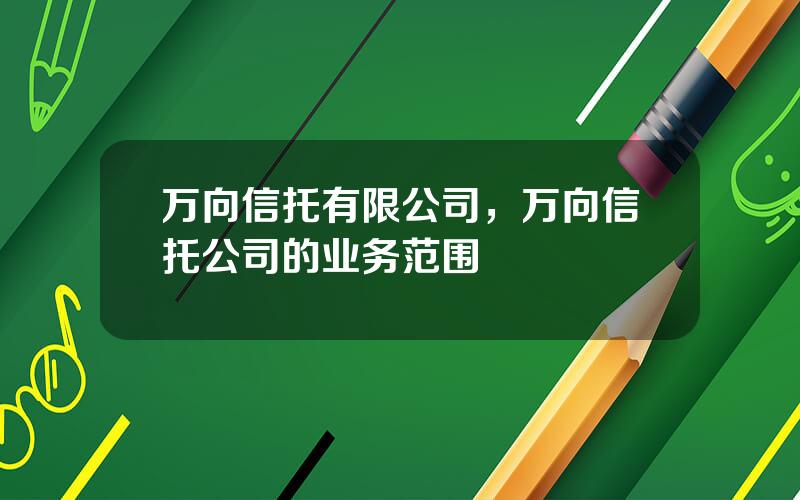 万向信托有限公司，万向信托公司的业务范围